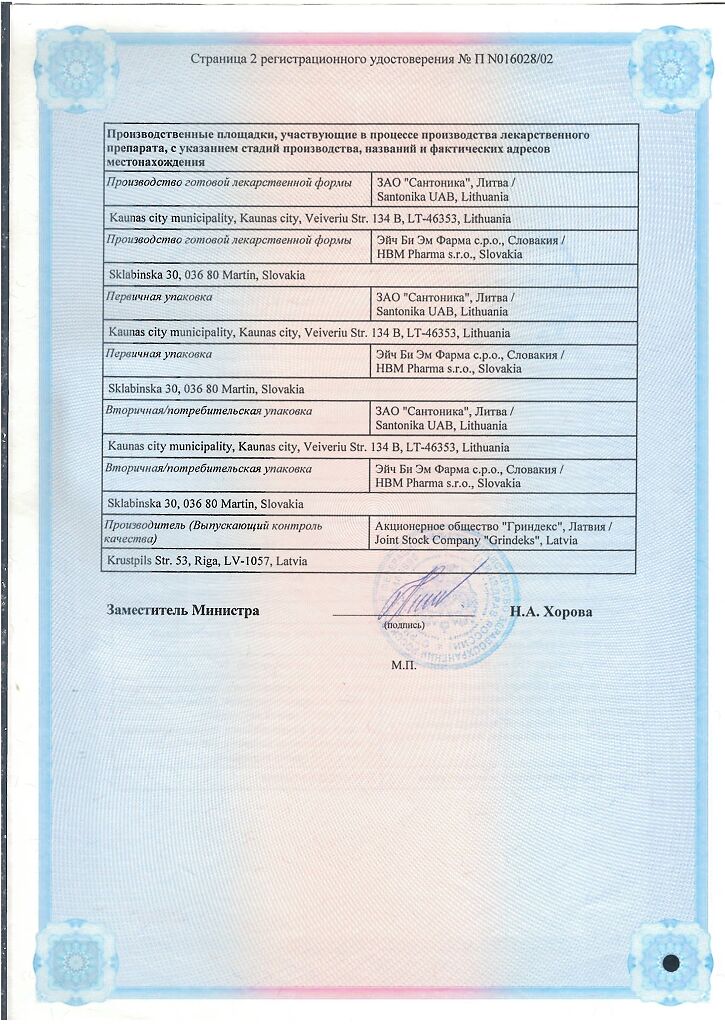 Страница 2 регистрационного удостоверения № П N016028/02

| Производственные площадки, участвующие в процессе производства лекарственного препарата, с указанием стадий производства, названий и фактических адресов местонахождения | |
|---|---|
| Производство готовой лекарственной формы | ЗАО "Сантоника", Литва / Santonika UAB, Lithuania |
| Kaunas city municipality, Kaunas city, Veiveriu Str. 134 B, LT-46353, Lithuania | |
| Производство готовой лекарственной формы | Эйч Би Эм Фарма с.р.о., Словакия / HBM Pharma s.r.o., Slovakia |
| Sklabinska 30, 036 80 Martin, Slovakia | |
| Первичная упаковка | ЗАО "Сантоника", Литва / Santonika UAB, Lithuania |
| Kaunas city municipality, Kaunas city, Veiveriu Str. 134 B, LT-46353, Lithuania | |
| Первичная упаковка | Эйч Би Эм Фарма с.р.о., Словакия / HBM Pharma s.r.o., Slovakia |
| Sklabinska 30, 036 80 Martin, Slovakia | |
| Вторичная/потребительская упаковка | ЗАО "Сантоника", Литва / Santonika UAB, Lithuania |
| Kaunas city municipality, Kaunas city, Veiveriu Str. 134 B, LT-46353, Lithuania | |
| Вторичная/потребительская упаковка | Эйч Би Эм Фарма с.р.о., Словакия / HBM Pharma s.r.o., Slovakia |
| Sklabinska 30, 036 80 Martin, Slovakia | |
| Производитель (Выпускающий контроль качества) | Акционерное общество "Гриндекс", Латвия / Joint Stock Company "Grindeks", Latvia |
| Krustpils Str. 53, Riga, LV-1057, Latvia | |

Заместитель Министра (подпись) Н.А. Хорова

М.П.